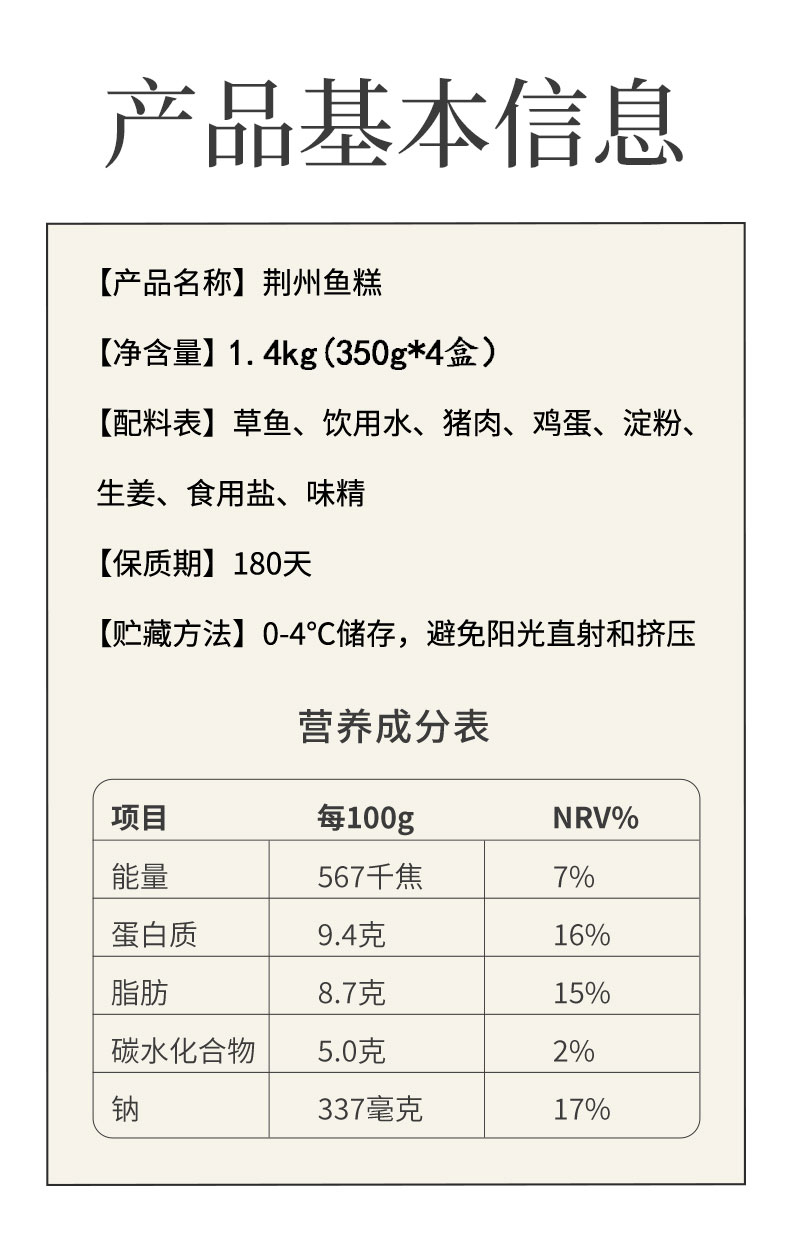 产品基本信息

【产品名称】荆州鱼糕

【净含量】1.4kg(350g*4盒)

【配料表】草鱼、饮用水、猪肉、鸡蛋、淀粉、生姜、食用盐、味精

【保质期】180天

【贮藏方法】0-4°C储存，避免阳光直射和挤压

营养成分表

| 项目 | 每100g | NRV% |
|---|---|---|
| 能量 | 567千焦 | 7% |
| 蛋白质 | 9.4克 | 16% |
| 脂肪 | 8.7克 | 15% |
| 碳水化合物 | 5.0克 | 2% |
| 钠 | 337毫克 | 17% |